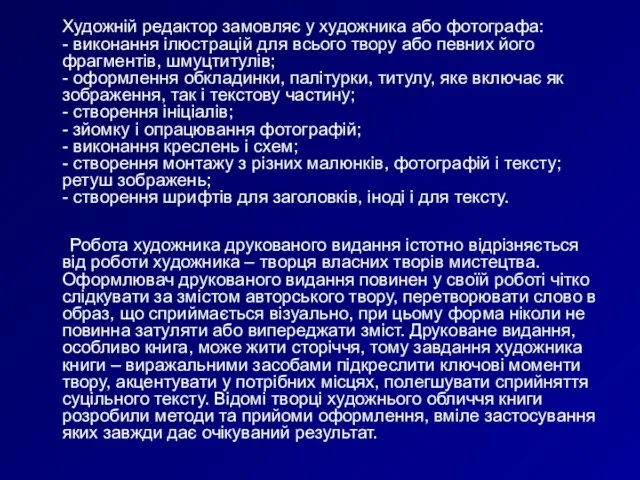 Художній редактор замовляє у художника або фотографа:
- виконання ілюстрацій для всього твору або певних його фрагментів, шмуцтитулів;
- оформлення обкладинки, палітурки, титулу, яке включає як зображення, так і текстову частину;
- створення ініціалів;
- зйомку і опрацювання фотографій;
- виконання креслень і схем;
- створення монтажу з різних малюнків, фотографій і тексту; ретуш зображень;
- створення шрифтів для заголовків, іноді і для тексту.

Робота художника друкованого видання істотно відрізняється від роботи художника – творця власних творів мистецтва. Оформлювач друкованого видання повинен у своїй роботі чітко слідкувати за змістом авторського твору, перетворювати слово в образ, що сприймається візуально, при цьому форма ніколи не повинна затуляти або випереджати зміст. Друковане видання, особливо книга, може жити сторіччя, тому завдання художника книги – виражальними засобами підкреслити ключові моменти твору, акцентувати у потрібних місцях, полегшувати сприйняття суцільного тексту. Відомі творці художнього обличчя книги розробили методи та прийоми оформлення, вміле застосування яких завжди дає очікуваний результат.